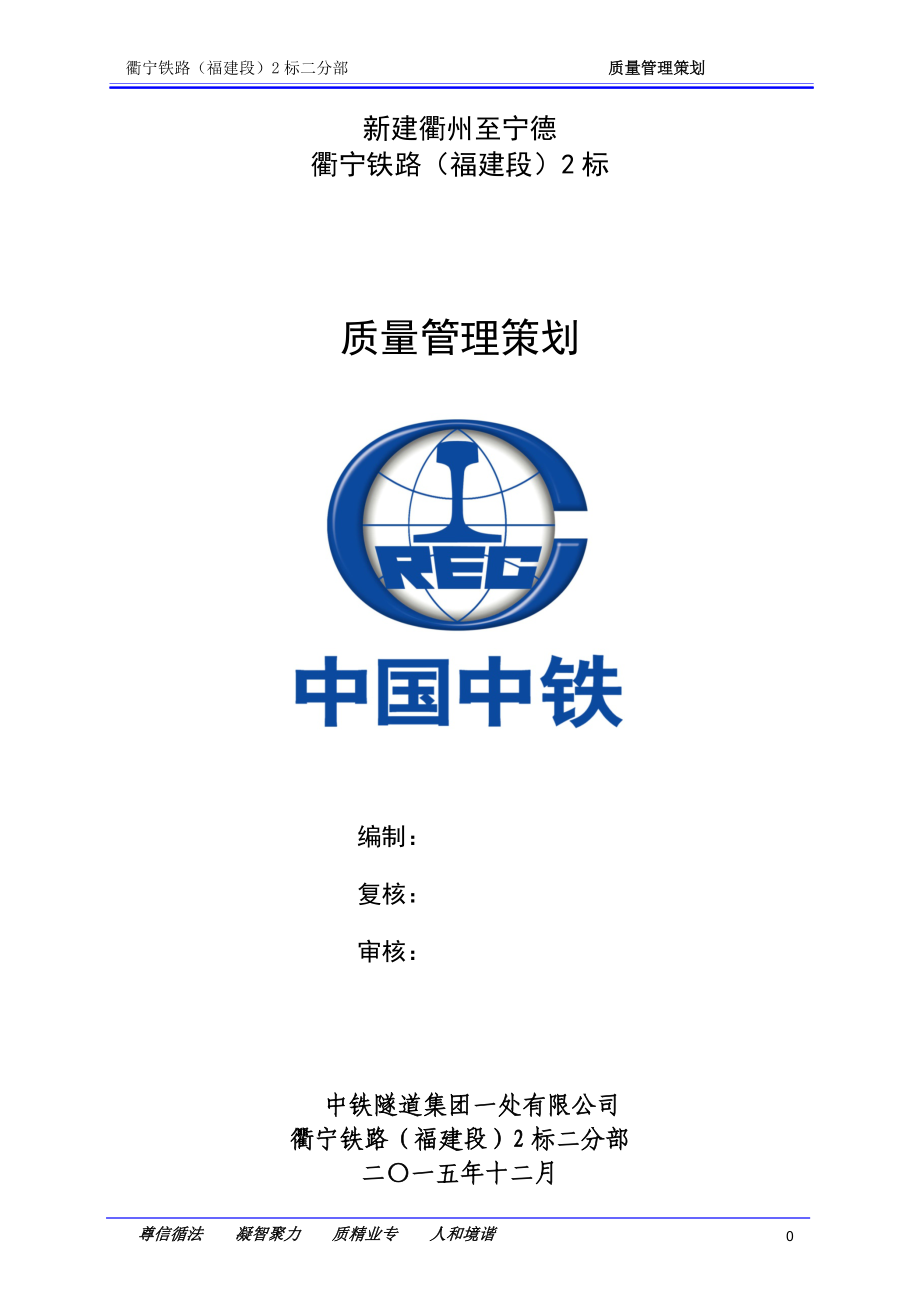 衢宁铁路（福建段）2 标二分部　　质量管理策划

新建衢州至宁德
衢宁铁路（福建段）2 标

质量管理策划

CREC

中国中铁

编制：

复核：

审核：

中铁隧道集团一处有限公司
衢宁铁路（福建段）2 标二分部
二〇一五年十二月

尊信循法　凝智聚力　质精业专　人和境谐　0